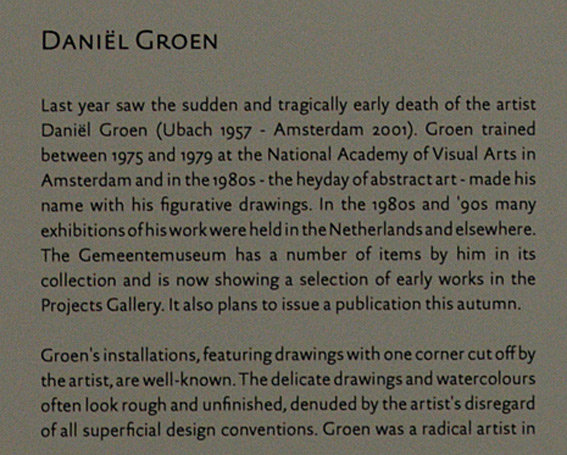 DANIËL GROEN

Last year saw the sudden and tragically early death of the artist Daniël Groen (Ubach 1957 - Amsterdam 2001). Groen trained between 1975 and 1979 at the National Academy of Visual Arts in Amsterdam and in the 1980s - the heyday of abstract art - made his name with his figurative drawings. In the 1980s and '90s many exhibitions of his work were held in the Netherlands and elsewhere. The Gemeentemuseum has a number of items by him in its collection and is now showing a selection of early works in the Projects Gallery. It also plans to issue a publication this autumn.

Groen's installations, featuring drawings with one corner cut off by the artist, are well-known. The delicate drawings and watercolours often look rough and unfinished, denuded by the artist's disregard of all superficial design conventions. Groen was a radical artist in